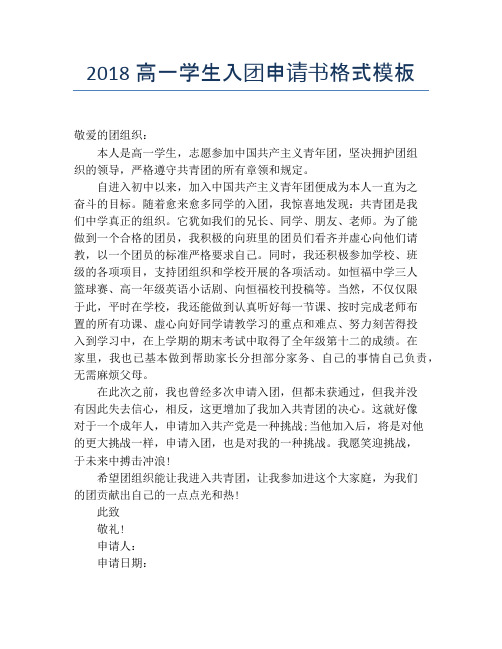 2018 高一学生入团申请书格式模板

敬爱的团组织：

本人是高一学生，志愿参加中国共产主义青年团，坚决拥护团组织的领导，严格遵守共青团的所有章领和规定。

自进入初中以来，加入中国共产主义青年团便成为本人一直为之奋斗的目标。随着愈来愈多同学的入团，我惊喜地发现：共青团是我们中学真正的组织。它犹如我们的兄长、同学、朋友、老师。为了能做到一个合格的团员，我积极的向班里的团员们看齐并虚心向他们请教，以一个团员的标准严格要求自己。同时，我还积极参加学校、班级的各项项目，支持团组织和学校开展的各项活动。如恒福中学三人篮球赛、高一年级英语小话剧、向恒福校刊投稿等。当然，不仅仅限于此，平时在学校，我还能做到认真听好每一节课、按时完成老师布置的所有功课、虚心向好同学请教学习的重点和难点、努力刻苦得投入到学习中，在上学期的期末考试中取得了全年级第十二的成绩。在家里，我也已基本做到帮助家长分担部分家务、自己的事情自己负责，无需麻烦父母。

在此次之前，我也曾经多次申请入团，但都未获通过，但我并没有因此失去信心，相反，这更增加了我加入共青团的决心。这就好像对于一个成年人，申请加入共产党是一种挑战;当他加入后，将是对他的更大挑战一样，申请入团，也是对我的一种挑战。我愿笑迎挑战，于未来中搏击冲浪!

希望团组织能让我进入共青团，让我参加进这个大家庭，为我们的团贡献出自己的一点点光和热!

此致

敬礼!

申请人：

申请日期：